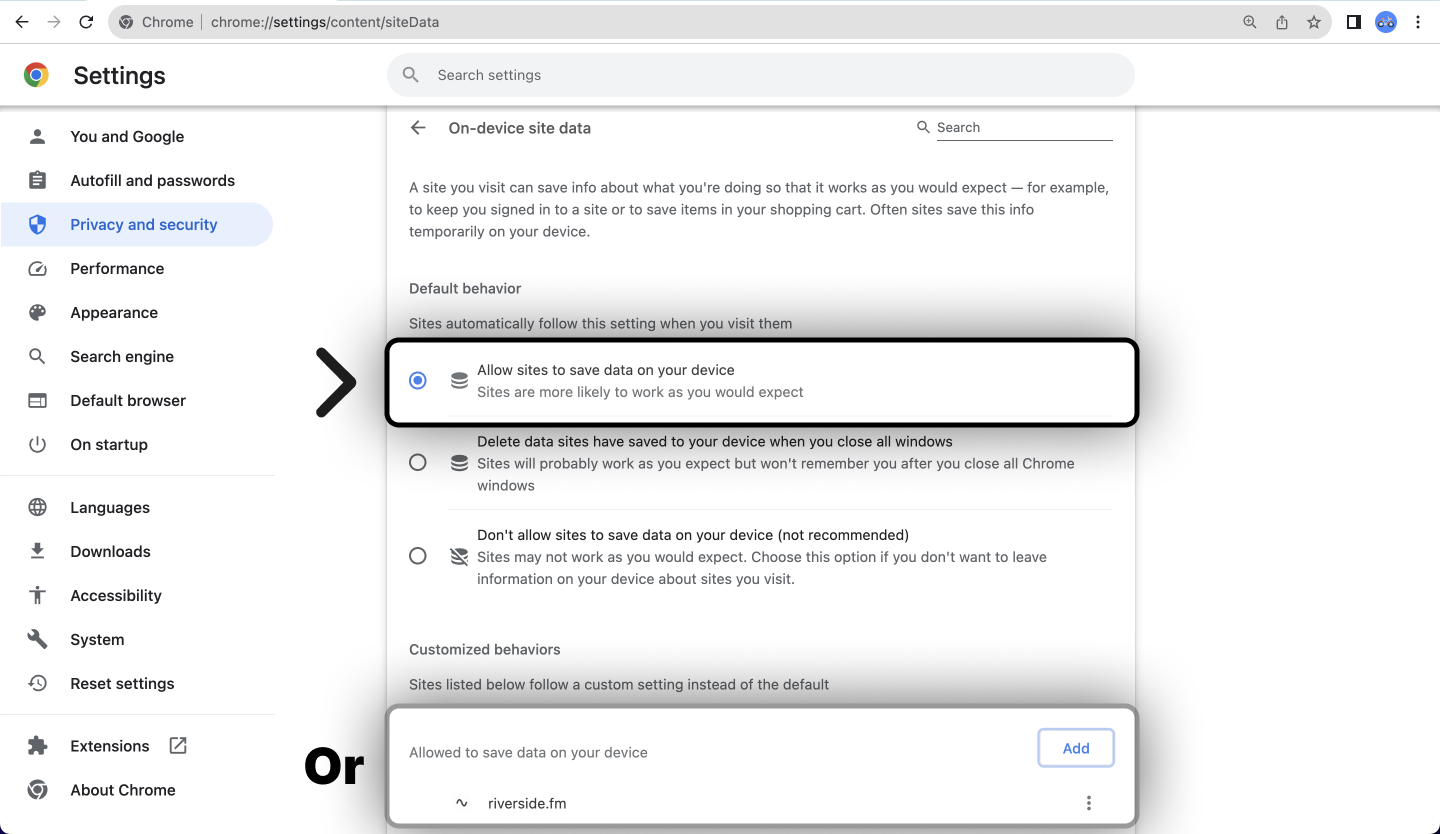 Chrome | chrome://settings/content/siteData

Settings

Search settings

You and Google
Autofill and passwords
Privacy and security
Performance
Appearance
Search engine
Default browser
On startup
Languages
Downloads
Accessibility
System
Reset settings
Extensions
About Chrome

On-device site data

Search

A site you visit can save info about what you're doing so that it works as you would expect — for example, to keep you signed in to a site or to save items in your shopping cart. Often sites save this info temporarily on your device.

Default behavior

Sites automatically follow this setting when you visit them

Allow sites to save data on your device
Sites are more likely to work as you would expect

Delete data sites have saved to your device when you close all windows
Sites will probably work as you expect but won't remember you after you close all Chrome windows

Don't allow sites to save data on your device (not recommended)
Sites may not work as you would expect. Choose this option if you don't want to leave information on your device about sites you visit.

Customized behaviors

Sites listed below follow a custom setting instead of the default

Or

Allowed to save data on your device

Add

riverside.fm